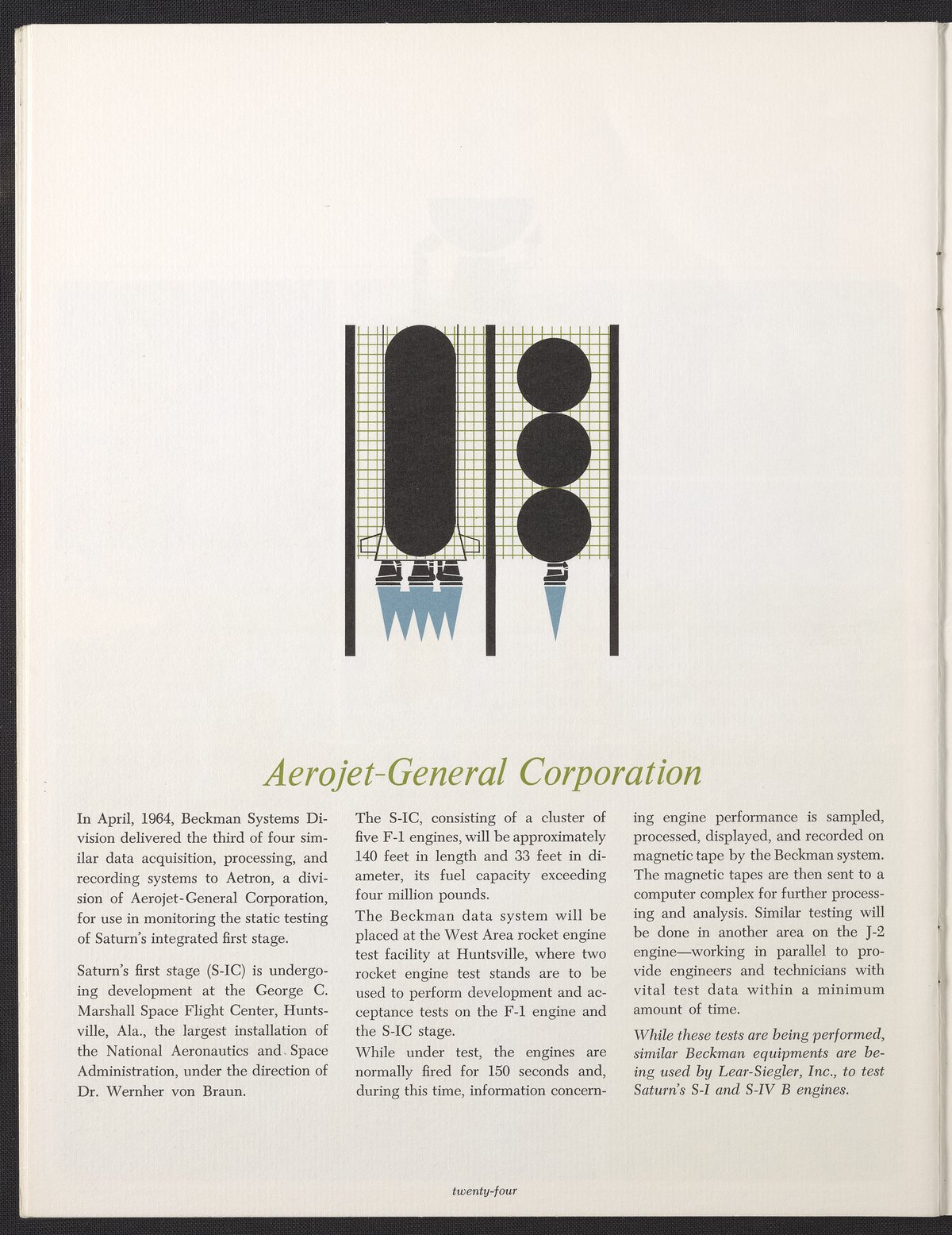 Aerojet-General Corporation

In April, 1964, Beckman Systems Division delivered the third of four similar data acquisition, processing, and recording systems to Aetron, a division of Aerojet-General Corporation, for use in monitoring the static testing of Saturn's integrated first stage.

Saturn's first stage (S-IC) is undergoing development at the George C. Marshall Space Flight Center, Huntsville, Ala., the largest installation of the National Aeronautics and Space Administration, under the direction of Dr. Wernher von Braun.

The S-IC, consisting of a cluster of five F-1 engines, will be approximately 140 feet in length and 33 feet in diameter, its fuel capacity exceeding four million pounds.

The Beckman data system will be placed at the West Area rocket engine test facility at Huntsville, where two rocket engine test stands are to be used to perform development and acceptance tests on the F-1 engine and the S-IC stage.

While under test, the engines are normally fired for 150 seconds and, during this time, information concerning engine performance is sampled, processed, displayed, and recorded on magnetic tape by the Beckman system. The magnetic tapes are then sent to a computer complex for further processing and analysis. Similar testing will be done in another area on the J-2 engine—working in parallel to provide engineers and technicians with vital test data within a minimum amount of time.

While these tests are being performed, similar Beckman equipments are being used by Lear-Siegler, Inc., to test Saturn's S-I and S-IV B engines.

twenty-four